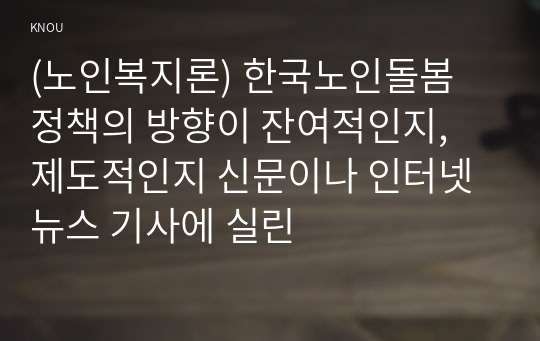 KNOU

(노인복지론) 한국노인돌봄 정책의 방향이 잔여적인지, 제도적인지 신문이나 인터넷 뉴스 기사에 실린